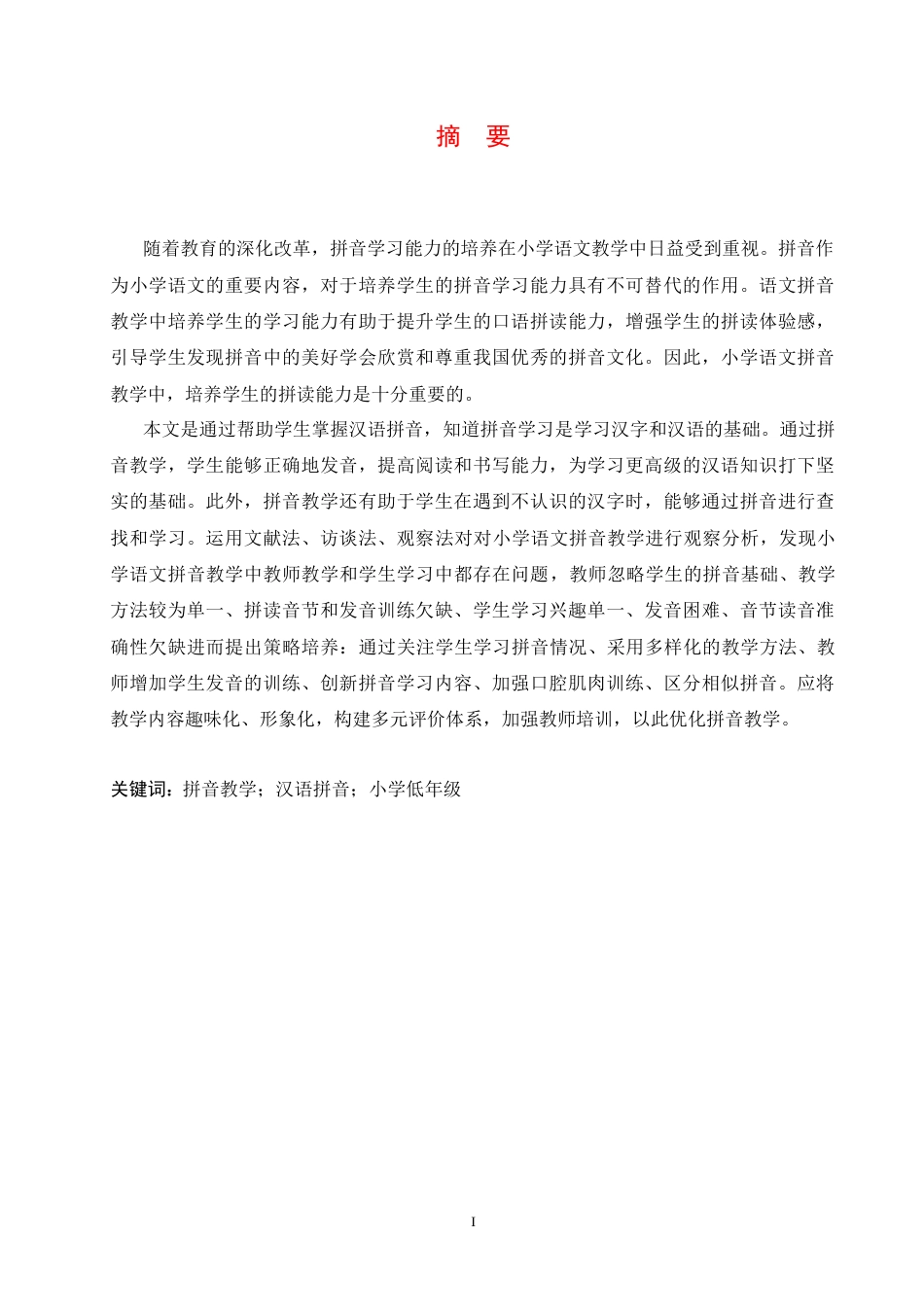 摘　要

随着教育的深化改革，拼音学习能力的培养在小学语文教学中日益受到重视。拼音作为小学语文的重要内容，对于培养学生的拼音学习能力具有不可替代的作用。语文拼音教学中培养学生的学习能力有助于提升学生的口语拼读能力，增强学生的拼读体验感，引导学生发现拼音中的美好学会欣赏和尊重我国优秀的拼音文化。因此，小学语文拼音教学中，培养学生的拼读能力是十分重要的。

本文是通过帮助学生掌握汉语拼音，知道拼音学习是学习汉字和汉语的基础。通过拼音教学，学生能够正确地发音，提高阅读和书写能力，为学习更高级的汉语知识打下坚实的基础。此外，拼音教学还有助于学生在遇到不认识的汉字时，能够通过拼音进行查找和学习。运用文献法、访谈法、观察法对对小学语文拼音教学进行观察分析，发现小学语文拼音教学中教师教学和学生学习中都存在问题，教师忽略学生的拼音基础、教学方法较为单一、拼读音节和发音训练欠缺、学生学习兴趣单一、发音困难、音节读音准确性欠缺进而提出策略培养：通过关注学生学习拼音情况、采用多样化的教学方法、教师增加学生发音的训练、创新拼音学习内容、加强口腔肌肉训练、区分相似拼音。应将教学内容趣味化、形象化，构建多元评价体系，加强教师培训，以此优化拼音教学。

关键词：拼音教学；汉语拼音；小学低年级

I